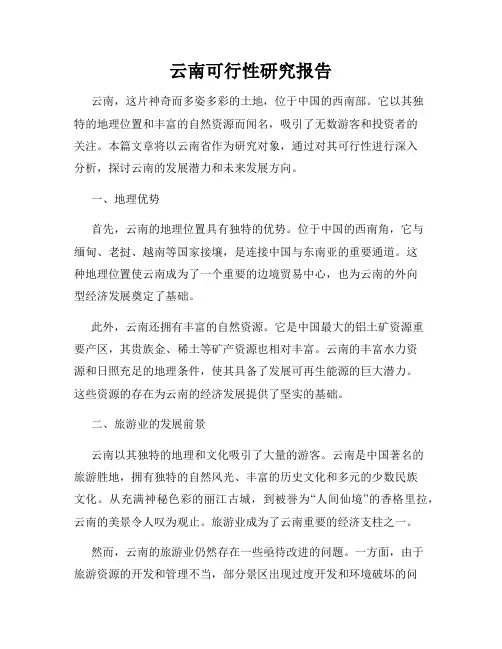 云南可行性研究报告

云南，这片神奇而多姿多彩的土地，位于中国的西南部。它以其独特的地理位置和丰富的自然资源而闻名，吸引了无数游客和投资者的关注。本篇文章将以云南省作为研究对象，通过对其可行性进行深入分析，探讨云南的发展潜力和未来发展方向。

一、地理优势

首先，云南的地理位置具有独特的优势。位于中国的西南角，它与缅甸、老挝、越南等国家接壤，是连接中国与东南亚的重要通道。这种地理位置使云南成为了一个重要的边境贸易中心，也为云南的外向型经济发展奠定了基础。

此外，云南还拥有丰富的自然资源。它是中国最大的铝土矿资源重要产区，其贵族金、稀土等矿产资源也相对丰富。云南的丰富水力资源和日照充足的地理条件，使其具备了发展可再生能源的巨大潜力。这些资源的存在为云南的经济发展提供了坚实的基础。

二、旅游业的发展前景

云南以其独特的地理和文化吸引了大量的游客。云南是中国著名的旅游胜地，拥有独特的自然风光、丰富的历史文化和多元的少数民族文化。从充满神秘色彩的丽江古城，到被誉为“人间仙境”的香格里拉，云南的美景令人叹为观止。旅游业成为了云南重要的经济支柱之一。

然而，云南的旅游业仍然存在一些亟待改进的问题。一方面，由于旅游资源的开发和管理不当，部分景区出现过度开发和环境破坏的问